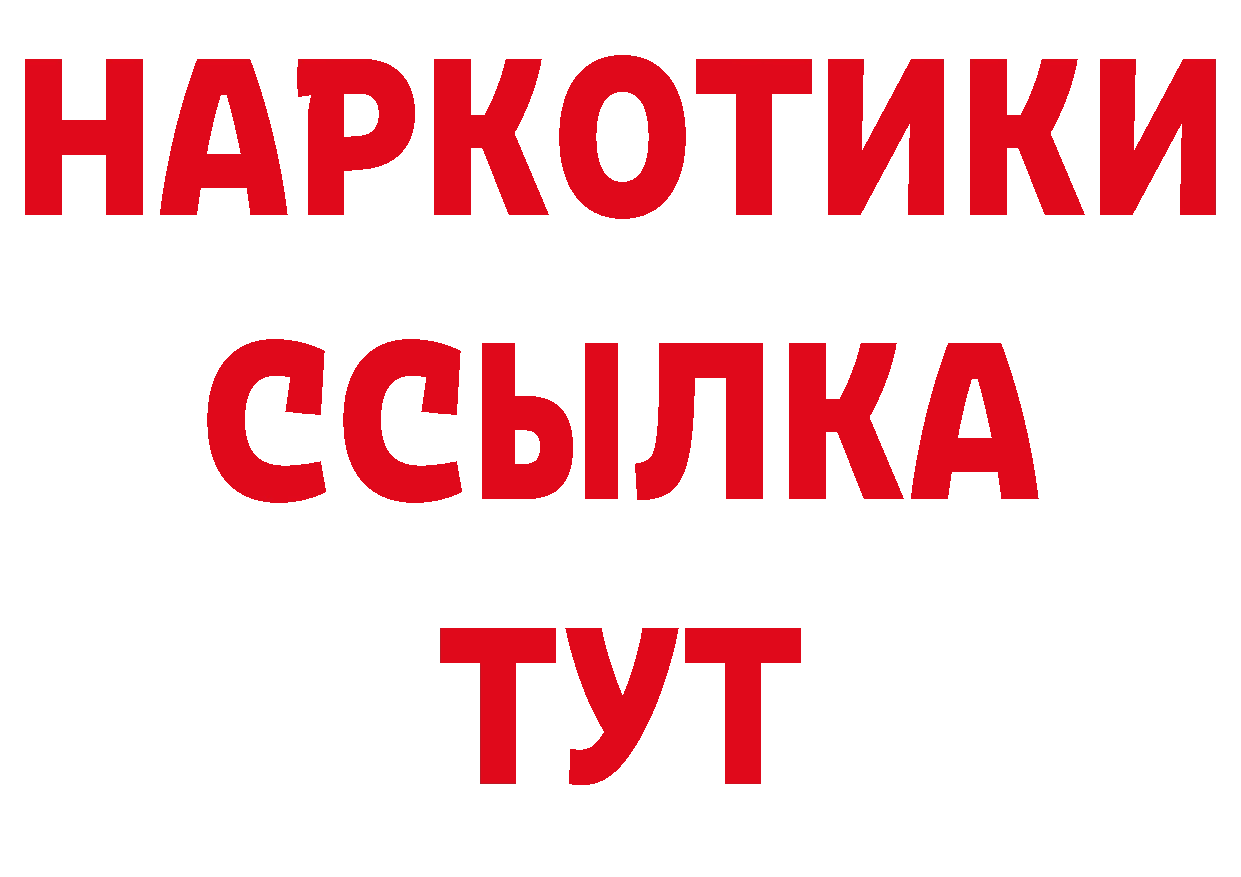 НАРКОТИКИ
ССЫЛКА
ТУТ